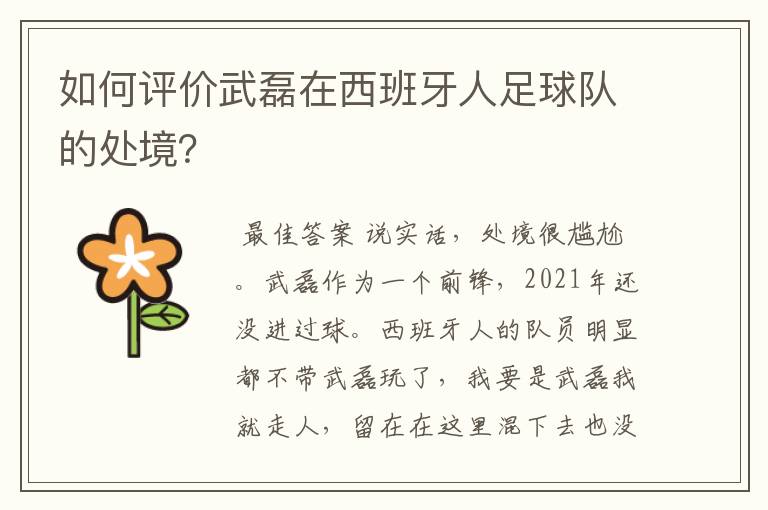 如何评价武磊在西班牙人足球队的处境?

最佳答案 说实话，处境很尴尬。武磊作为一个前锋，2021年还没进过球。西班牙人的队员明显都不带武磊玩了，我要是武磊我就走人，留在在这里混下去也没